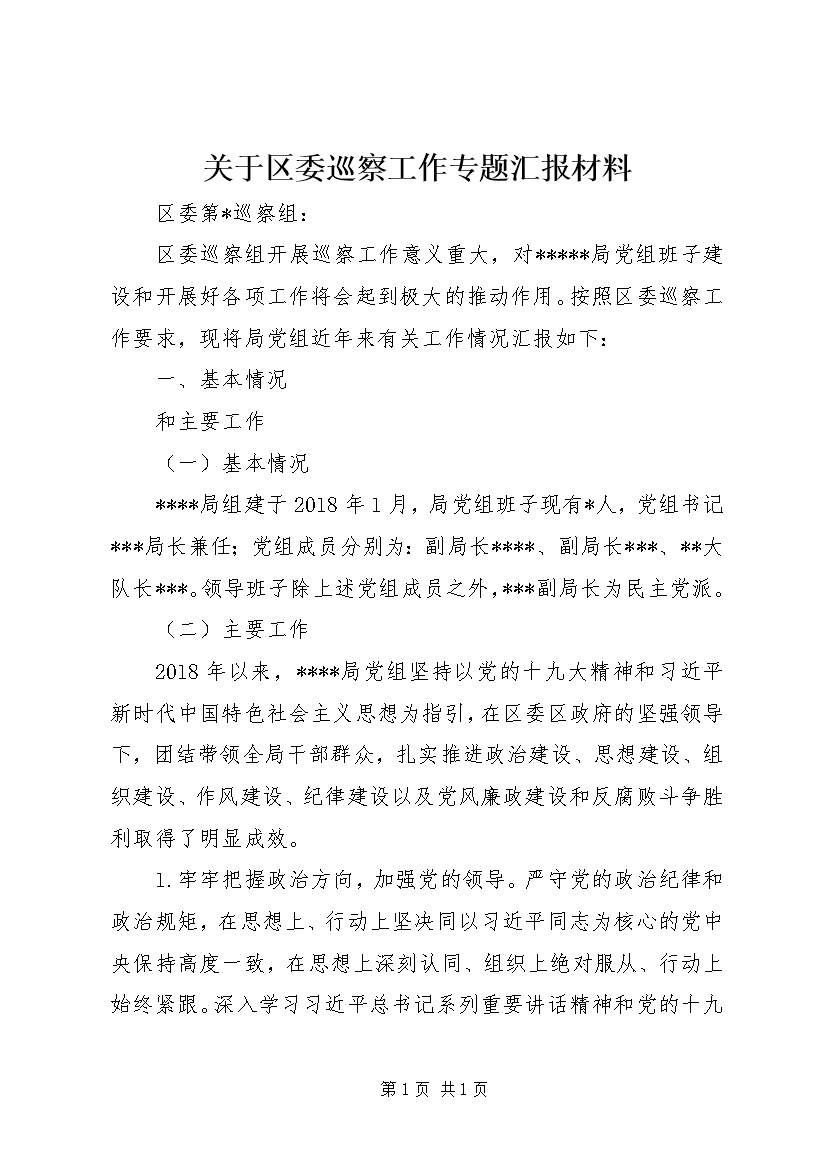 关于区委巡察工作专题汇报材料

区委第*巡察组：

区委巡察组开展巡察工作意义重大，对*****局党组班子建设和开展好各项工作将会起到极大的推动作用。按照区委巡察工作要求，现将局党组近年来有关工作情况汇报如下：

一、基本情况

和主要工作

（一）基本情况

****局组建于2018年1月，局党组班子现有*人，党组书记***局长兼任；党组成员分别为：副局长****、副局长***、**大队长***。领导班子除上述党组成员之外，***副局长为民主党派。

（二）主要工作

2018年以来，****局党组坚持以党的十九大精神和习近平新时代中国特色社会主义思想为指引，在区委区政府的坚强领导下，团结带领全局干部群众，扎实推进政治建设、思想建设、组织建设、作风建设、纪律建设以及党风廉政建设和反腐败斗争胜利取得了明显成效。

1.牢牢把握政治方向，加强党的领导。严守党的政治纪律和政治规矩，在思想上、行动上坚决同以习近平同志为核心的党中央保持高度一致，在思想上深刻认同、组织上绝对服从、行动上始终紧跟。深入学习习近平总书记系列重要讲话精神和党的十九

第1页 共1页